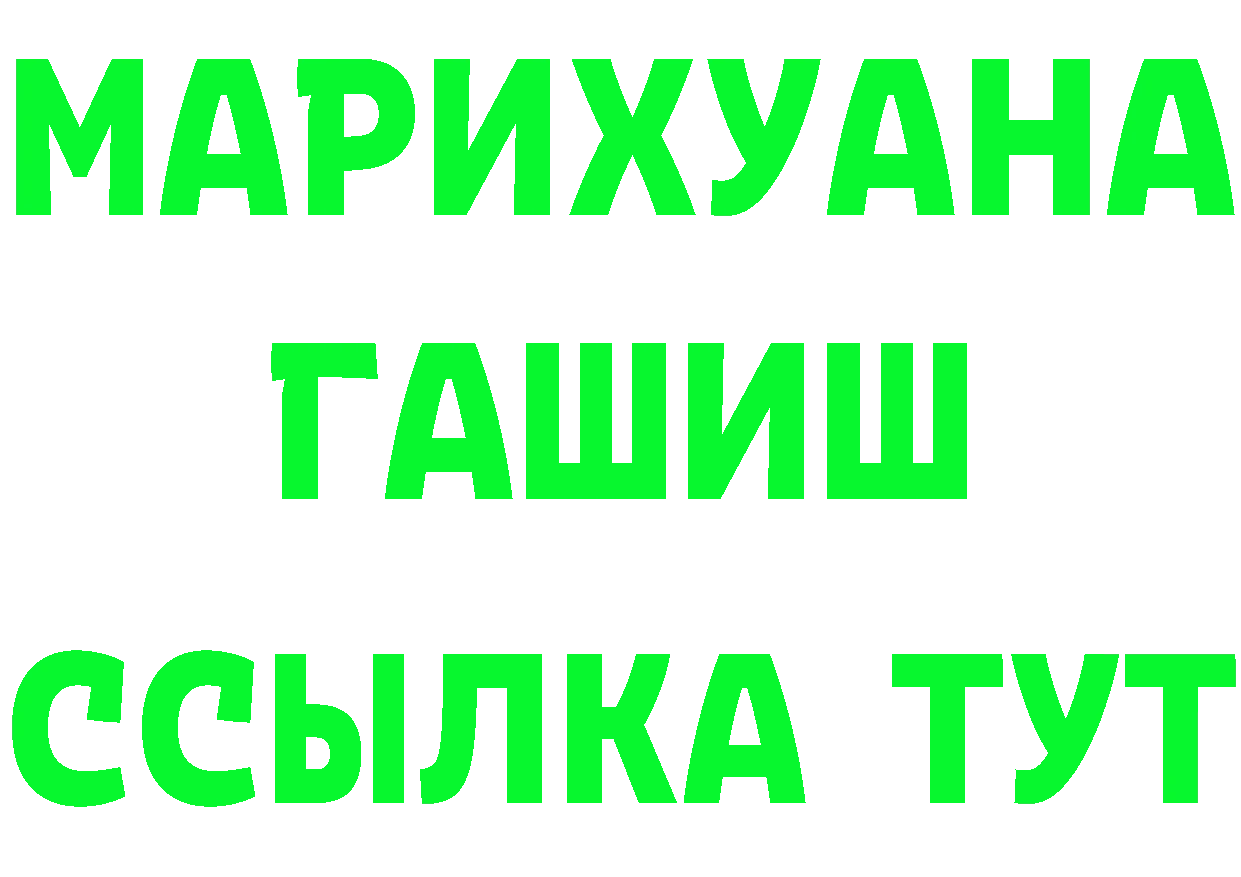 МАРИХУАНА
ГАШИШ
ССЫЛКА ТУТ